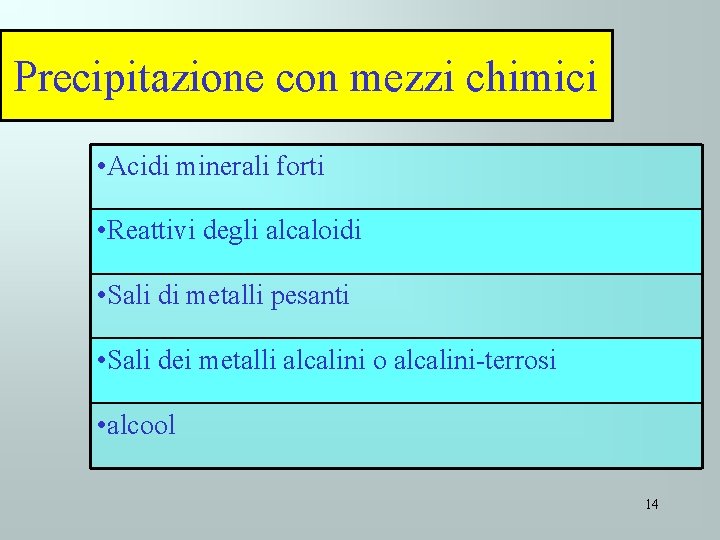 Precipitazione con mezzi chimici

• Acidi minerali forti

• Reattivi degli alcaloidi

• Sali di metalli pesanti

• Sali dei metalli alcalini o alcalini-terrosi

• alcool

14